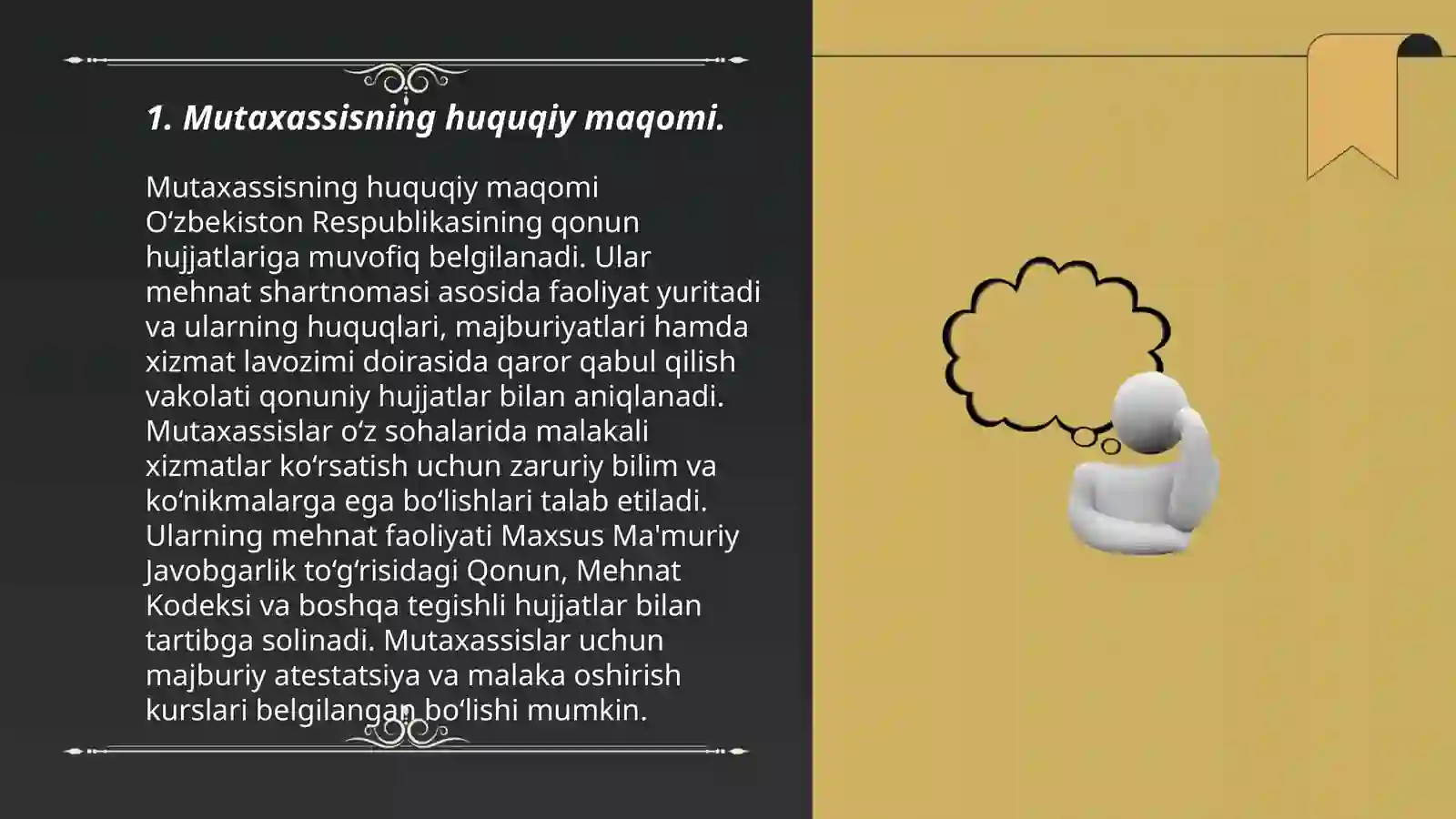 1. Mutaxassisning huquqiy maqomi.

Mutaxassisning huquqiy maqomi Oʻzbekiston Respublikasining qonun hujjatlariga muvofiq belgilanadi. Ular mehnat shartnomasi asosida faoliyat yuritadi va ularning huquqlari, majburiyatlari hamda xizmat lavozimi doirasida qaror qabul qilish vakolati qonuniy hujjatlar bilan aniqlanadi. Mutaxassislar oʻz sohalarida malakali xizmatlar koʻrsatish uchun zaruriy bilim va koʻnikmalarga ega boʻlishlari talab etiladi. Ularning mehnat faoliyati Maxsus Ma'muriy Javobgarlik toʻgʻrisidagi Qonun, Mehnat Kodeksi va boshqa tegishli hujjatlar bilan tartibga solinadi. Mutaxassislar uchun majburiy atestatsiya va malaka oshirish kurslari belgilangan boʻlishi mumkin.